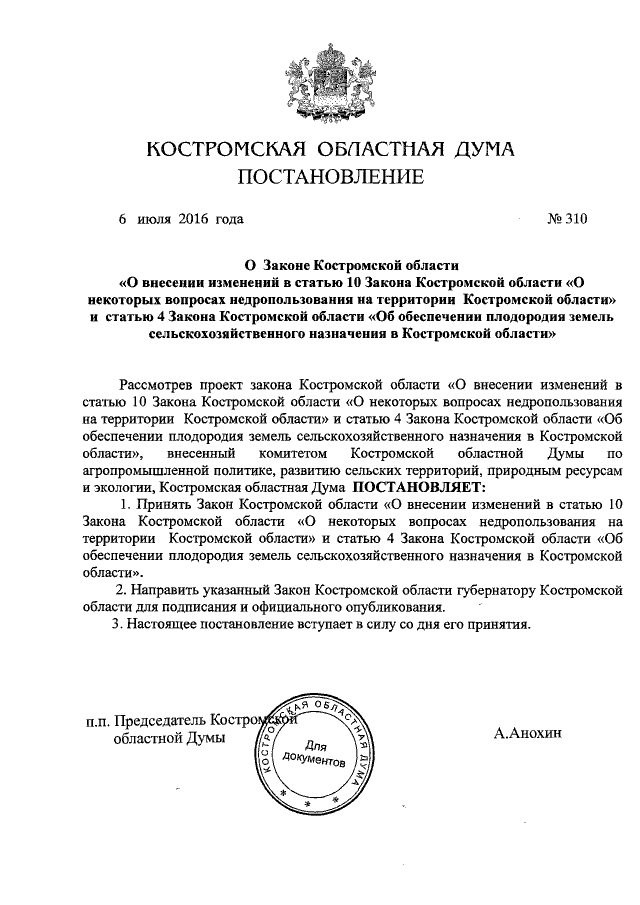 КОСТРОМСКАЯ ОБЛАСТНАЯ ДУМА
ПОСТАНОВЛЕНИЕ

6 июля 2016 года № 310

О Законе Костромской области
«О внесении изменений в статью 10 Закона Костромской области «О некоторых вопросах недропользования на территории Костромской области» и статью 4 Закона Костромской области «Об обеспечении плодородия земель сельскохозяйственного назначения в Костромской области»

Рассмотрев проект закона Костромской области «О внесении изменений в статью 10 Закона Костромской области «О некоторых вопросах недропользования на территории Костромской области» и статью 4 Закона Костромской области «Об обеспечении плодородия земель сельскохозяйственного назначения в Костромской области», внесенный комитетом Костромской областной Думы по агропромышленной политике, развитию сельских территорий, природным ресурсам и экологии, Костромская областная Дума ПОСТАНОВЛЯЕТ:

1. Принять Закон Костромской области «О внесении изменений в статью 10 Закона Костромской области «О некоторых вопросах недропользования на территории Костромской области» и статью 4 Закона Костромской области «Об обеспечении плодородия земель сельскохозяйственного назначения в Костромской области».

2. Направить указанный Закон Костромской области губернатору Костромской области для подписания и официального опубликования.

3. Настоящее постановление вступает в силу со дня его принятия.

п.п. Председатель Костромской областной Думы

КОСТРОМСКАЯ ОБЛАСТНАЯ ДУМА
Для документов

А.Анохин